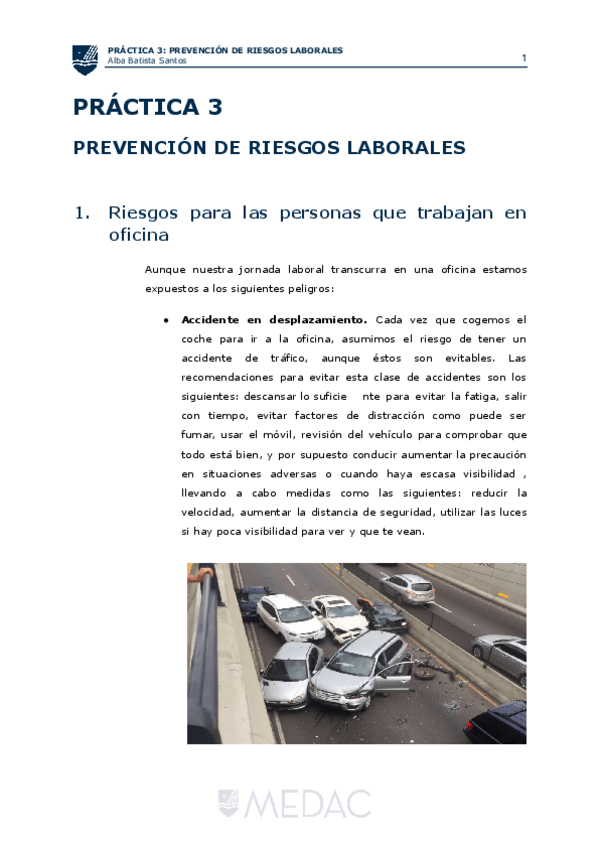 PRÁCTICA 3: PREVENCIÓN DE RIESGOS LABORALES
Alba Batista Santos

1

PRÁCTICA 3

PREVENCIÓN DE RIESGOS LABORALES

1. Riesgos para las personas que trabajan en oficina

Aunque nuestra jornada laboral transcurra en una oficina estamos expuestos a los siguientes peligros:

• Accidente en desplazamiento. Cada vez que cogemos el coche para ir a la oficina, asumimos el riesgo de tener un accidente de tráfico, aunque éstos son evitables. Las recomendaciones para evitar esta clase de accidentes son los siguientes: descansar lo suficie nte para evitar la fatiga, salir con tiempo, evitar factores de distracción como puede ser fumar, usar el móvil, revisión del vehículo para comprobar que todo está bien, y por supuesto conducir aumentar la precaución en situaciones adversas o cuando haya escasa visibilidad , llevando a cabo medidas como las siguientes: reducir la velocidad, aumentar la distancia de seguridad, utilizar las luces si hay poca visibilidad para ver y que te vean.

MEDAC